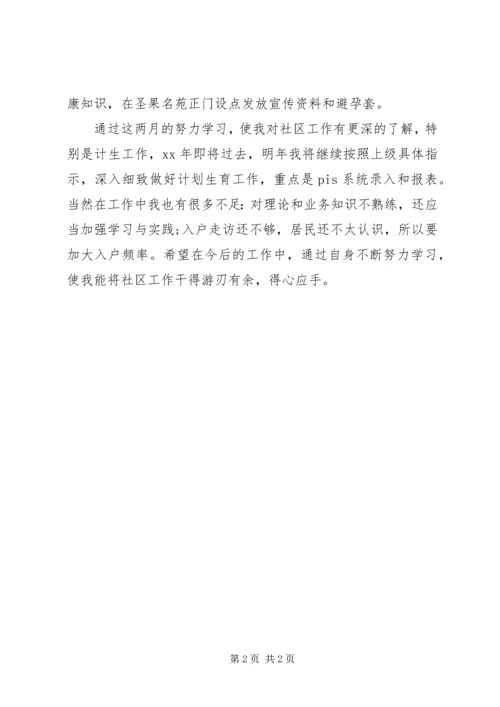 康知识，在圣果名苑正门设点发放宣传资料和避孕套。

通过这两月的努力学习，使我对社区工作有更深的了解，特别是计生工作，xx 年即将过去，明年我将继续按照上级具体指示，深入细致做好计划生育工作，重点是 pis 系统录入和报表。当然在工作中我也有很多不足：对理论和业务知识不熟练，还应当加强学习与实践;入户走访还不够，居民还不太认识，所以要加大入户频率。希望在今后的工作中，通过自身不断努力学习，使我能将社区工作干得游刃有余，得心应手。

第 2 页 共 2 页